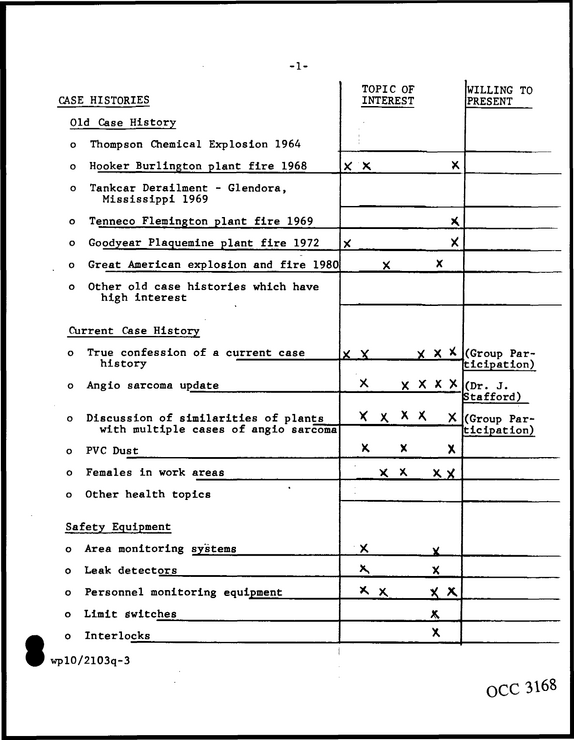 -1-

| CASE HISTORIES | TOPIC OF INTEREST | WILLING TO PRESENT |
|---|---|---|
| Old Case History | | |
| o Thompson Chemical Explosion 1964 | | |
| o Hooker Burlington plant fire 1968 | X X X | |
| o Tankcar Derailment - Glendora, Mississippi 1969 | | |
| o Tenneco Flemington plant fire 1969 | X | |
| o Goodyear Plaquemine plant fire 1972 | X X | |
| o Great American explosion and fire 1980 | X X | |
| o Other old case histories which have high interest | | |
| Current Case History | | |
| o True confession of a current case history | X X X X X | (Group Participation) |
| o Angio sarcoma update | X X X X X | (Dr. J. Stafford) |
| o Discussion of similarities of plants with multiple cases of angio sarcoma | X X X X X | (Group Participation) |
| o PVC Dust | X X X | |
| o Females in work areas | X X X X | |
| o Other health topics | | |
| Safety Equipment | | |
| o Area monitoring systems | X X | |
| o Leak detectors | X X | |
| o Personnel monitoring equipment | X X X X | |
| o Limit switches | X | |
| o Interlocks | X | |

wp10/2103q-3

OCC 3168